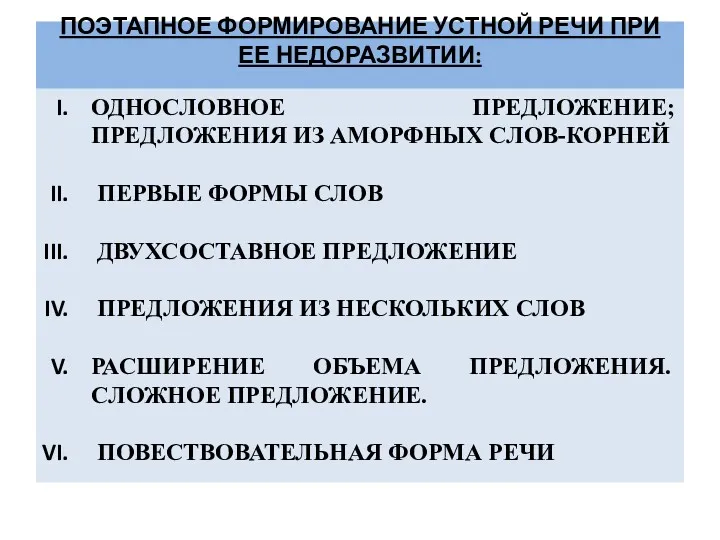 ПОЭТАПНОЕ ФОРМИРОВАНИЕ УСТНОЙ РЕЧИ ПРИ ЕЕ НЕДОРАЗВИТИИ:

I. ОДНОСЛОВНОЕ ПРЕДЛОЖЕНИЕ; ПРЕДЛОЖЕНИЯ ИЗ АМОРФНЫХ СЛОВ-КОРНЕЙ

II. ПЕРВЫЕ ФОРМЫ СЛОВ

III. ДВУХСОСТАВНОЕ ПРЕДЛОЖЕНИЕ

IV. ПРЕДЛОЖЕНИЯ ИЗ НЕСКОЛЬКИХ СЛОВ

V. РАСШИРЕНИЕ ОБЪЕМА ПРЕДЛОЖЕНИЯ. СЛОЖНОЕ ПРЕДЛОЖЕНИЕ.

VI. ПОВЕСТВОВАТЕЛЬНАЯ ФОРМА РЕЧИ